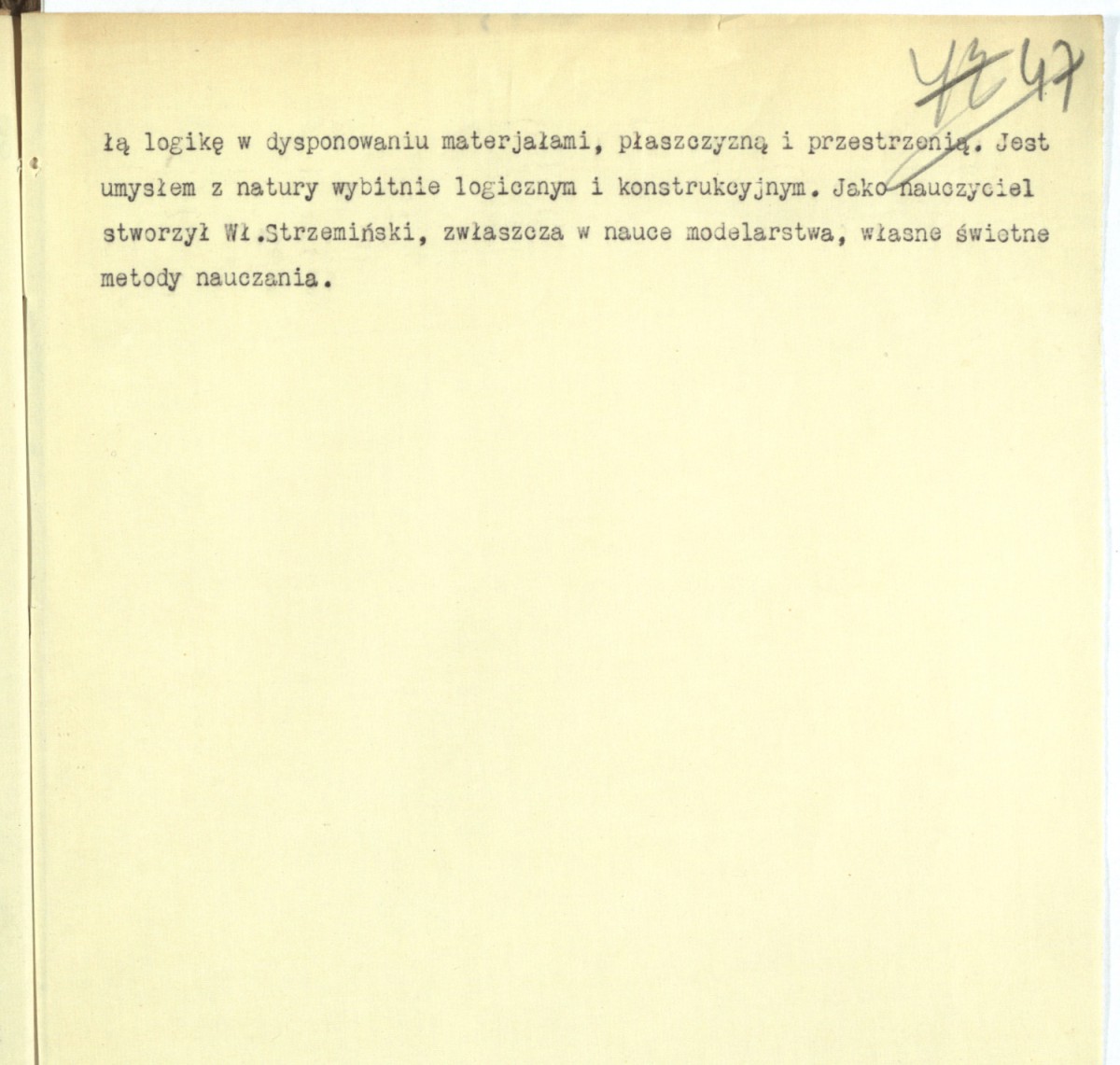 47

łą logikę w dysponowaniu materjałami, płaszczyzną i przestrzenią. Jest umysłem z natury wybitnie logicznym i konstrukcyjnym. Jako nauczyciel stworzył Wł.Strzemiński, zwłaszcza w nauce modelarstwa, własne świetne metody nauczania.